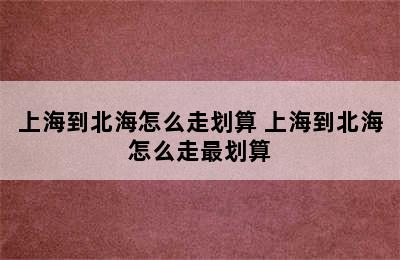 上海到北海怎么走划算 上海到北海怎么走最划算